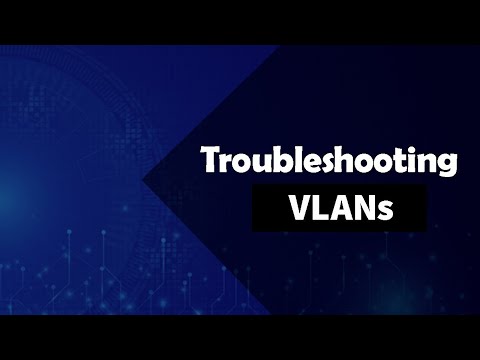 Troubleshooting
VLANs